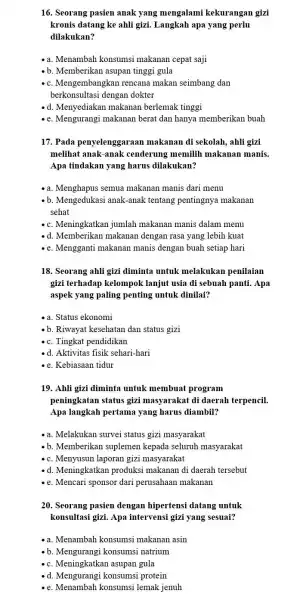 16. Seorang pasien anak yang mengalami kekurangan gizi kronis datang ke ahli gizi. Langkah apa yang perlu dilakukan?

• a. Menambah konsumsi makanan cepat saji
• b. Memberikan asupan tinggi gula
• c. Mengembangkan rencana makan seimbang dan berkonsultasi dengan dokter
• d. Menyediakan makanan berlemak tinggi
• e. Mengurangi makanan berat dan hanya memberikan buah

17. Pada penyelenggaraan makanan di sekolah, ahli gizi melihat anak-anak cenderung memilih makanan manis. Apa tindakan yang harus dilakukan?

• a. Menghapus semua makanan manis dari menu
• b. Mengedukasi anak-anak tentang pentingnya makanan sehat
• c. Meningkatkan jumlah makanan manis dalam menu
• d. Memberikan makanan dengan rasa yang lebih kuat
• e. Mengganti makanan manis dengan buah setiap hari

18. Seorang ahli gizi diminta untuk melakukan penilaian gizi terhadap kelompok lanjut usia di sebuah panti. Apa aspek yang paling penting untuk dinilai?

• a. Status ekonomi
• b. Riwayat kesehatan dan status gizi
• c. Tingkat pendidikan
• d. Aktivitas fisik sehari-hari
• e. Kebiasaan tidur

19. Ahli gizi diminta untuk membuat program peningkatan status gizi masyarakat di daerah terpencil. Apa langkah pertama yang harus diambil?

• a. Melakukan survei status gizi masyarakat
• b. Memberikan suplemen kepada seluruh masyarakat
• c. Menyusun laporan gizi masyarakat
• d. Meningkatkan produksi makanan di daerah tersebut
• e. Mencari sponsor dari perusahaan makanan

20. Seorang pasien dengan hipertensi datang untuk konsultasi gizi. Apa intervensi gizi yang sesuai?

• a. Menambah konsumsi makanan asin
• b. Mengurangi konsumsi natrium
• c. Meningkatkan asupan gula
• d. Mengurangi konsumsi protein
• e. Menambah konsumsi lemak jenuh